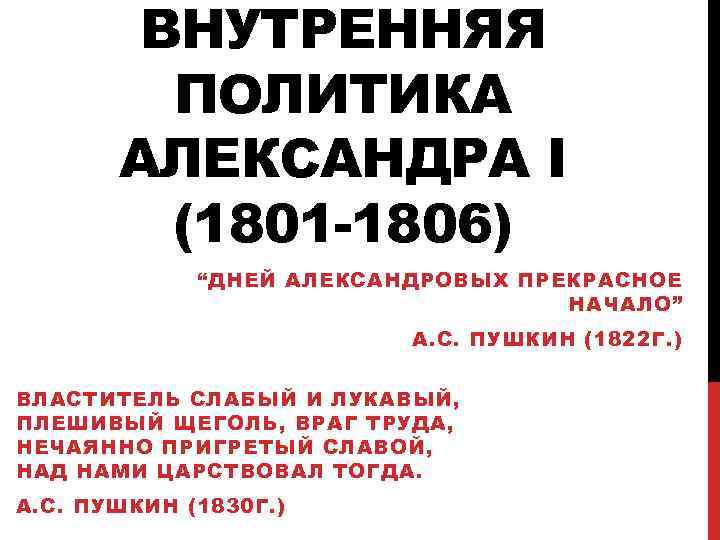 ВНУТРЕННЯЯ ПОЛИТИКА АЛЕКСАНДРА I (1801-1806)

“ДНЕЙ АЛЕКСАНДРОВЫХ ПРЕКРАСНОЕ НАЧАЛО”

А.С. ПУШКИН (1822Г.)

ВЛАСТИТЕЛЬ СЛАБЫЙ И ЛУКАВЫЙ,
ПЛЕШИВЫЙ ЩЕГОЛЬ, ВРАГ ТРУДА,
НЕЧАЯННО ПРИГРЕТЫЙ СЛАВОЙ,
НАД НАМИ ЦАРСТВОВАЛ ТОГДА.

А.С. ПУШКИН (1830Г.)